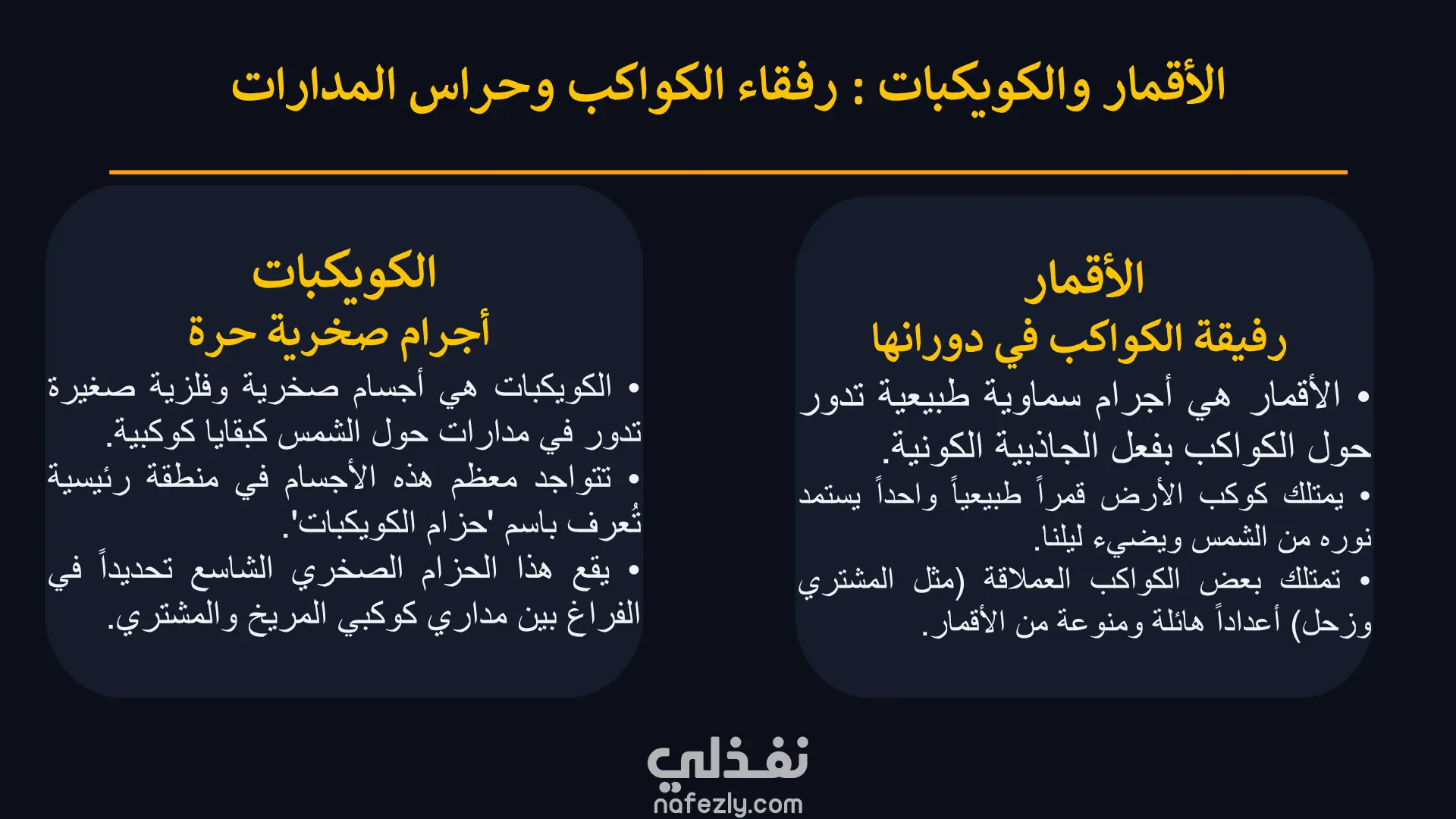 الأقمار والكويكبات : رفقاء الكواكب وحراس المدارات

الأقمار
رفيقة الكواكب في دورانها

• الأقمار هي أجرام سماوية طبيعية تدور حول الكواكب بفعل الجاذبية الكونية.
• يمتلك كوكب الأرض قمراً طبيعياً واحداً يستمد نوره من الشمس ويضيء ليلنا.
• تمتلك بعض الكواكب العملاقة (مثل المشتري وزحل) أعداداً هائلة ومنوعة من الأقمار.

الكويكبات
أجرام صخرية حرة

• الكويكبات هي أجسام صخرية وفلزية صغيرة تدور في مدارات حول الشمس كبقايا كوكبية.
• تتواجد معظم هذه الأجسام في منطقة رئيسية تُعرف باسم 'حزام الكويكبات'.
• يقع هذا الحزام الصخري الشاسع تحديداً في الفراغ بين مداري كوكبي المريخ والمشتري.

نفذلي
nafezly.com